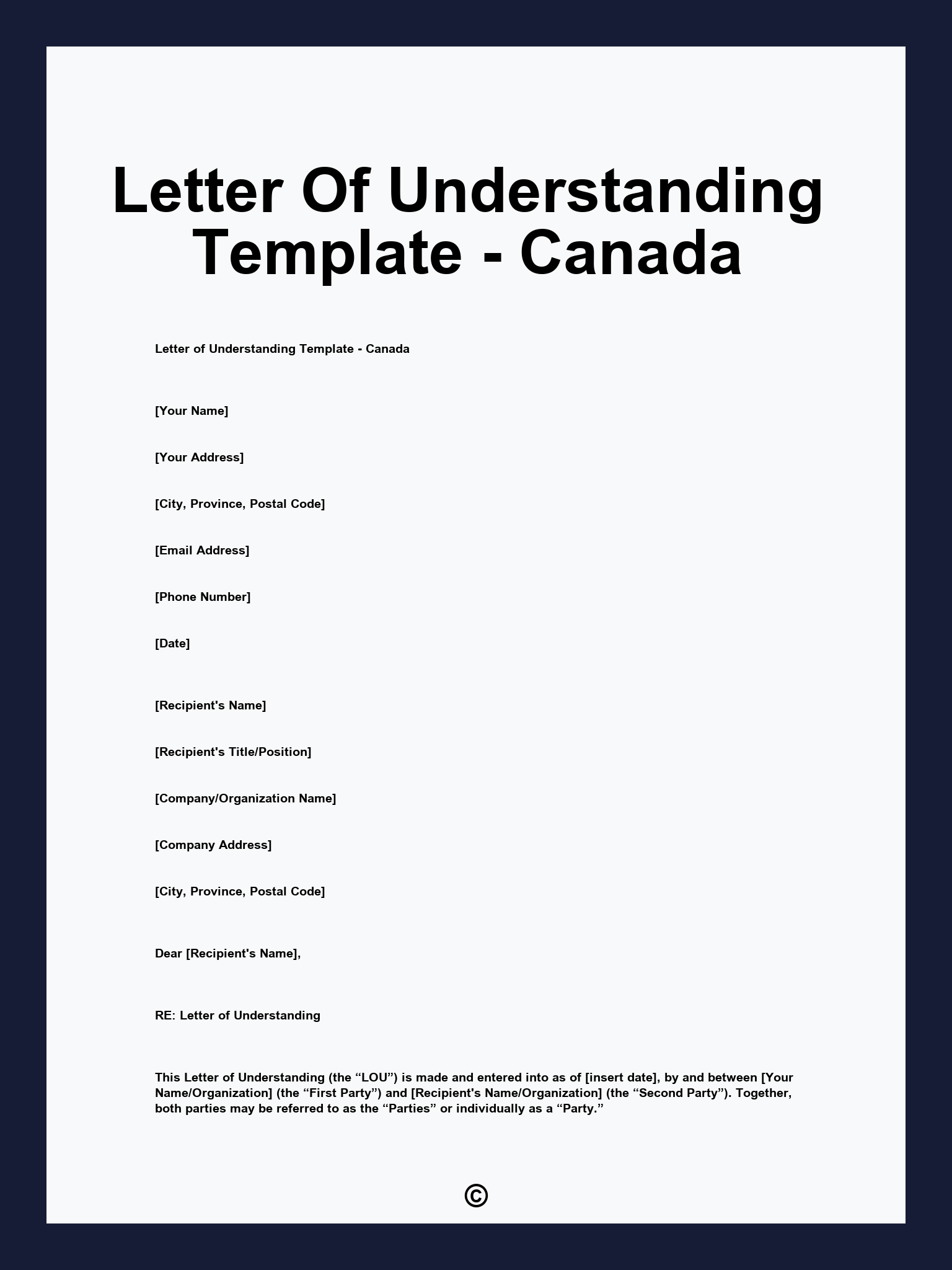 Letter Of Understanding Template - Canada

Letter of Understanding Template - Canada

[Your Name]

[Your Address]

[City, Province, Postal Code]

[Email Address]

[Phone Number]

[Date]

[Recipient's Name]

[Recipient's Title/Position]

[Company/Organization Name]

[Company Address]

[City, Province, Postal Code]

Dear [Recipient's Name],

RE: Letter of Understanding

This Letter of Understanding (the “LOU”) is made and entered into as of [insert date], by and between [Your Name/Organization] (the “First Party”) and [Recipient's Name/Organization] (the “Second Party”). Together, both parties may be referred to as the “Parties” or individually as a “Party.”

©